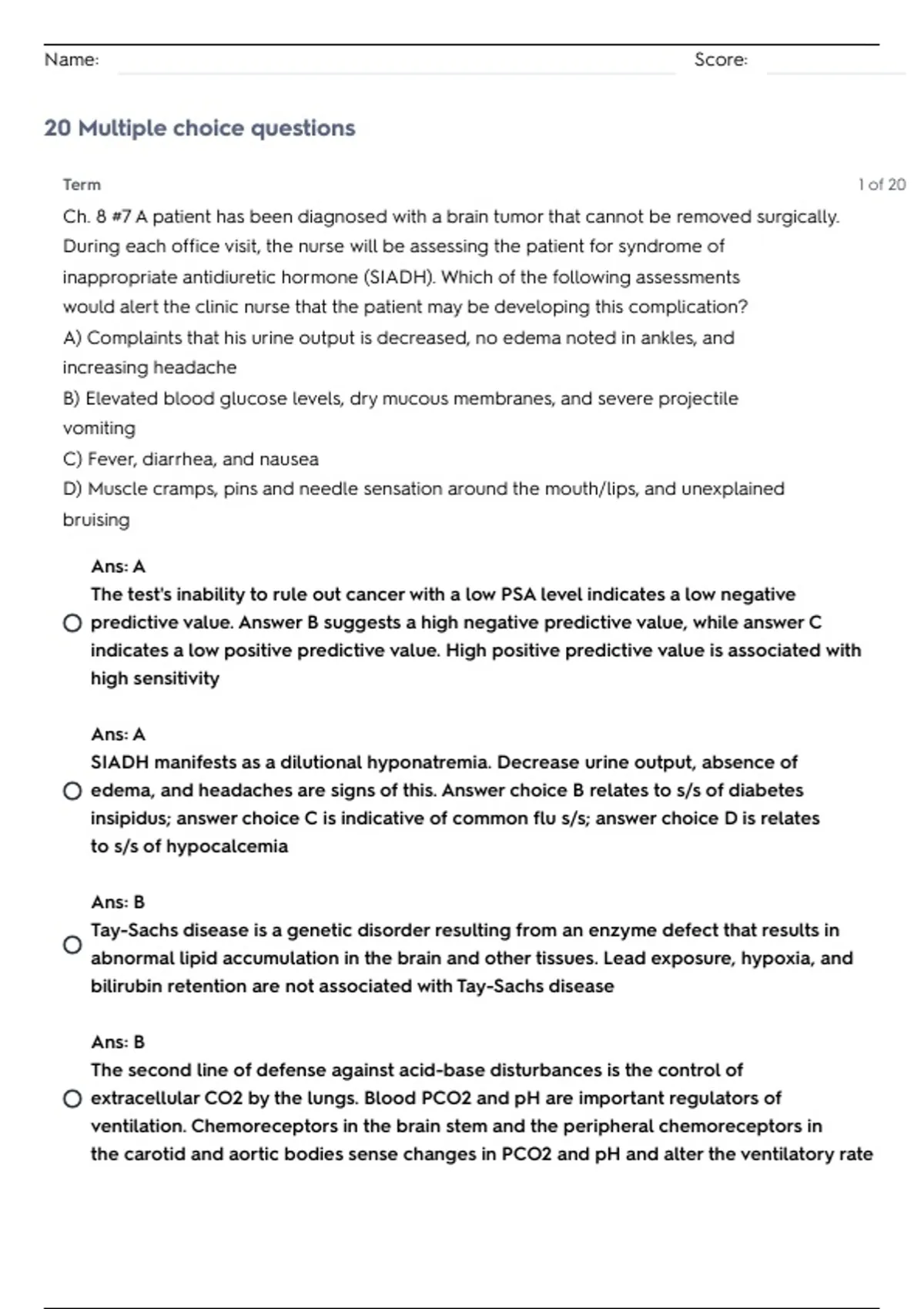 Name: Score:

20 Multiple choice questions

Term 1 of 20

Ch. 8 #7 A patient has been diagnosed with a brain tumor that cannot be removed surgically. During each office visit, the nurse will be assessing the patient for syndrome of inappropriate antidiuretic hormone (SIADH). Which of the following assessments would alert the clinic nurse that the patient may be developing this complication?
A) Complaints that his urine output is decreased, no edema noted in ankles, and increasing headache
B) Elevated blood glucose levels, dry mucous membranes, and severe projectile vomiting
C) Fever, diarrhea, and nausea
D) Muscle cramps, pins and needle sensation around the mouth/lips, and unexplained bruising

Ans: A
The test's inability to rule out cancer with a low PSA level indicates a low negative predictive value. Answer B suggests a high negative predictive value, while answer C indicates a low positive predictive value. High positive predictive value is associated with high sensitivity

Ans: A
SIADH manifests as a dilutional hyponatremia. Decrease urine output, absence of edema, and headaches are signs of this. Answer choice B relates to s/s of diabetes insipidus; answer choice C is indicative of common flu s/s; answer choice D is relates to s/s of hypocalcemia

Ans: B
Tay-Sachs disease is a genetic disorder resulting from an enzyme defect that results in abnormal lipid accumulation in the brain and other tissues. Lead exposure, hypoxia, and bilirubin retention are not associated with Tay-Sachs disease

Ans: B
The second line of defense against acid-base disturbances is the control of extracellular CO2 by the lungs. Blood PCO2 and pH are important regulators of ventilation. Chemoreceptors in the brain stem and the peripheral chemoreceptors in the carotid and aortic bodies sense changes in PCO2 and pH and alter the ventilatory rate